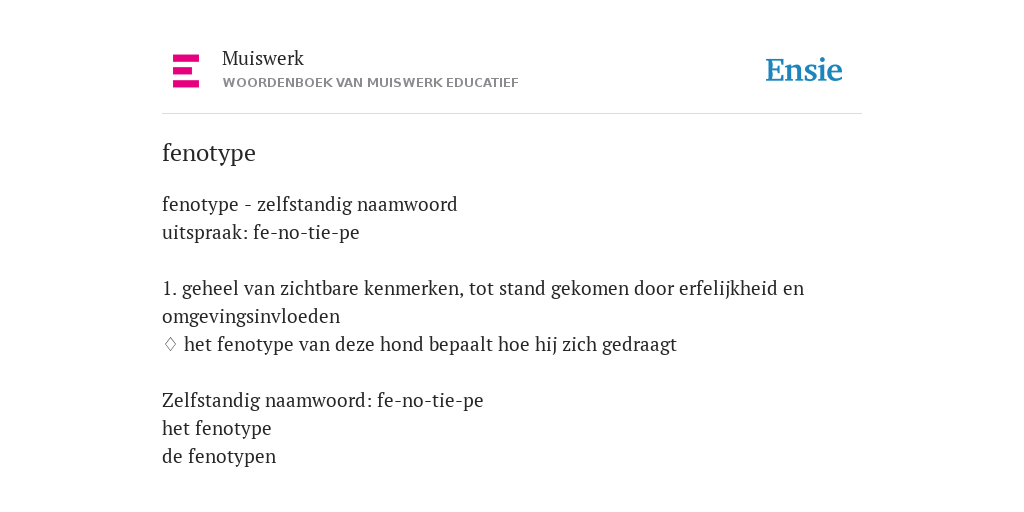 Muiswerk
WOORDENBOEK VAN MUISWERK EDUCATIEF

Ensie

fenotype

fenotype - zelfstandig naamwoord
uitspraak: fe-no-tie-pe

1. geheel van zichtbare kenmerken, tot stand gekomen door erfelijkheid en omgevingsinvloeden
♢ het fenotype van deze hond bepaalt hoe hij zich gedraagt

Zelfstandig naamwoord: fe-no-tie-pe
het fenotype
de fenotypen